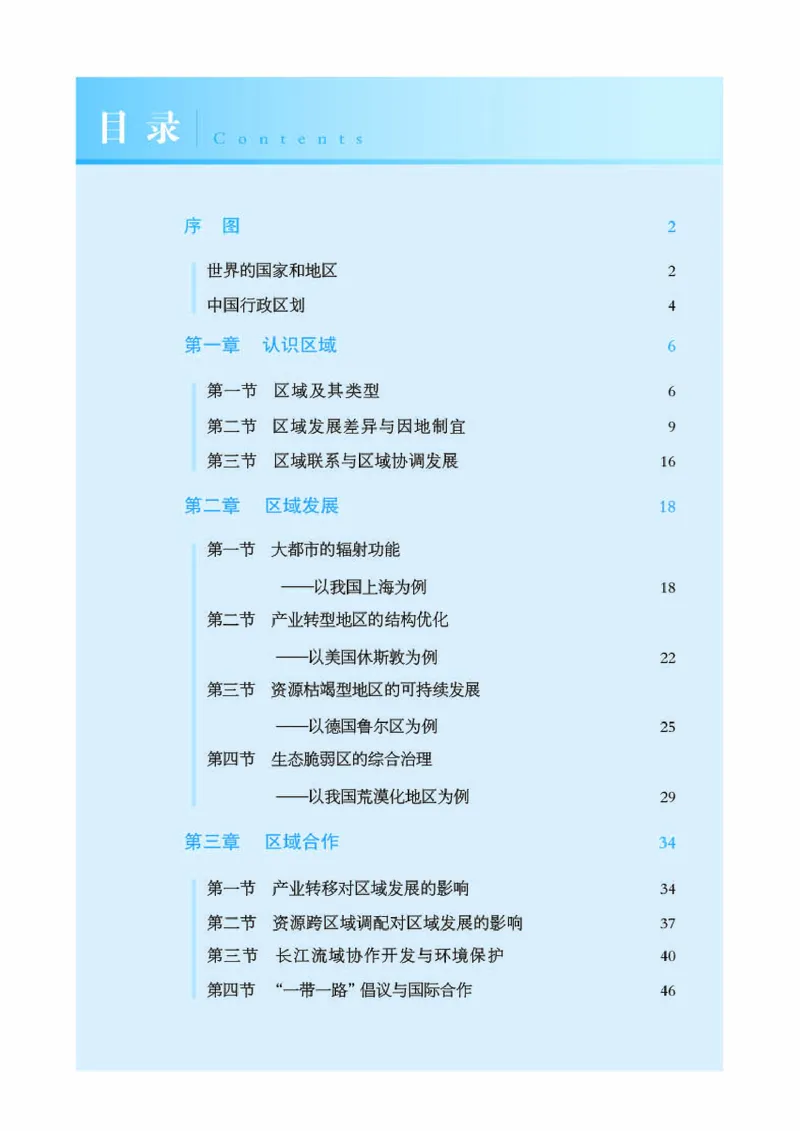 目录 Contents

序　图　2

世界的国家和地区　2
中国行政区划　4

第一章　认识区域　6

第一节　区域及其类型　6
第二节　区域发展差异与因地制宜　9
第三节　区域联系与区域协调发展　16

第二章　区域发展　18

第一节　大都市的辐射功能
——以我国上海为例　18
第二节　产业转型地区的结构优化
——以美国休斯敦为例　22
第三节　资源枯竭型地区的可持续发展
——以德国鲁尔区为例　25
第四节　生态脆弱区的综合治理
——以我国荒漠化地区为例　29

第三章　区域合作　34

第一节　产业转移对区域发展的影响　34
第二节　资源跨区域调配对区域发展的影响　37
第三节　长江流域协作开发与环境保护　40
第四节　“一带一路”倡议与国际合作　46